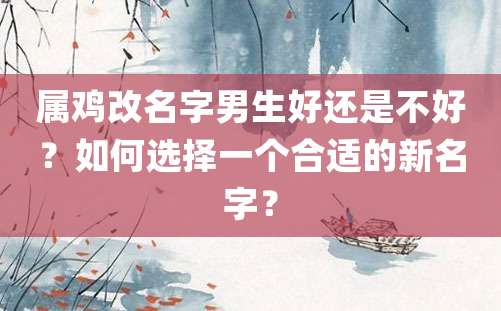 属鸡改名字男生好还是不好？如何选择一个合适的新名字？